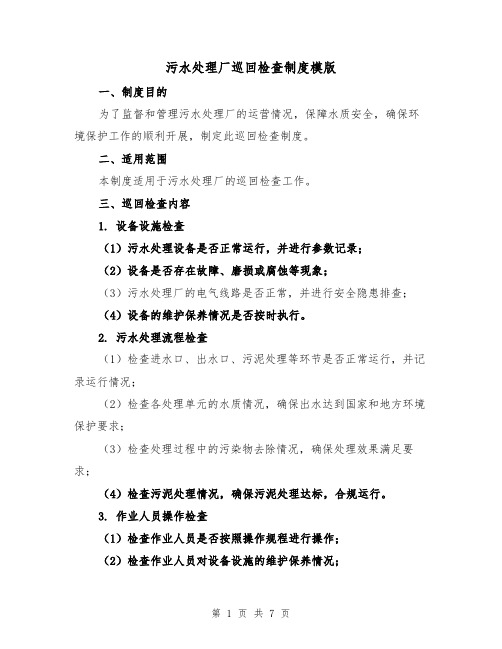 污水处理厂巡回检查制度模版

一、制度目的

为了监督和管理污水处理厂的运营情况，保障水质安全，确保环境保护工作的顺利开展，制定此巡回检查制度。

二、适用范围

本制度适用于污水处理厂的巡回检查工作。

三、巡回检查内容

1. 设备设施检查

（1）污水处理设备是否正常运行，并进行参数记录；

（2）设备是否存在故障、磨损或腐蚀等现象；

（3）污水处理厂的电气线路是否正常，并进行安全隐患排查；

（4）设备的维护保养情况是否按时执行。

2. 污水处理流程检查

（1）检查进水口、出水口、污泥处理等环节是否正常运行，并记录运行情况；

（2）检查各处理单元的水质情况，确保出水达到国家和地方环境保护要求；

（3）检查处理过程中的污染物去除情况，确保处理效果满足要求；

（4）检查污泥处理情况，确保污泥处理达标，合规运行。

3. 作业人员操作检查

（1）检查作业人员是否按照操作规程进行操作；

（2）检查作业人员对设备设施的维护保养情况；

第 1 页 共 7 页